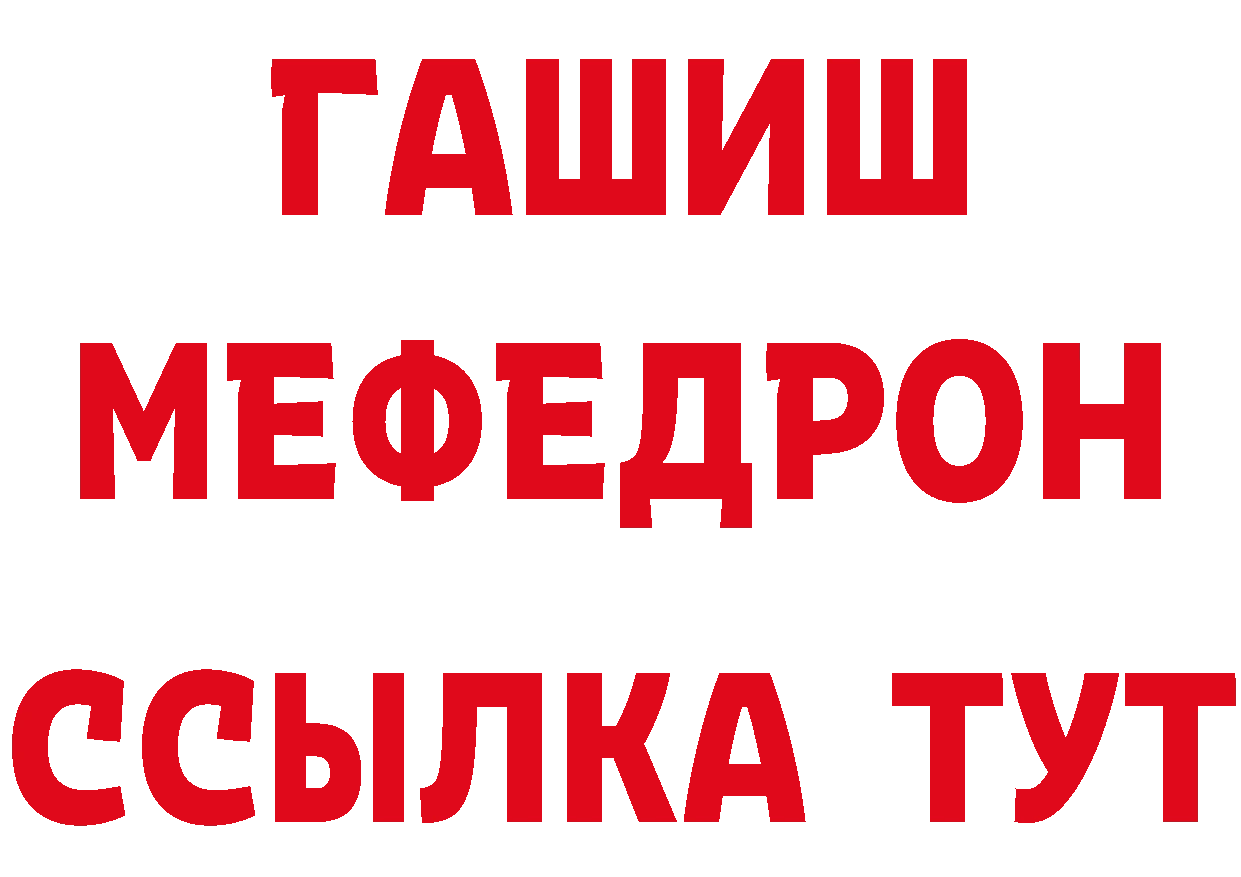 ГАШИШ
МЕФЕДРОН
ССЫЛКА ТУТ